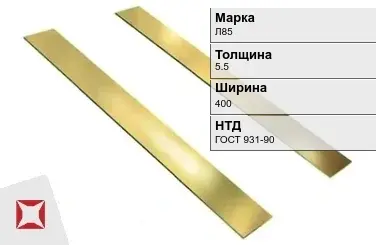 Марка
Л85

Толщина
5.5

Ширина
400

НТД
ГОСТ 931-90